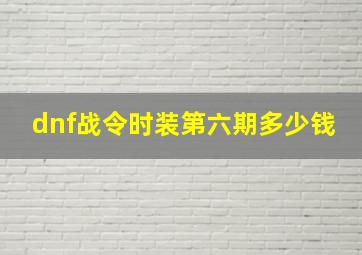 dnf战令时装第六期多少钱